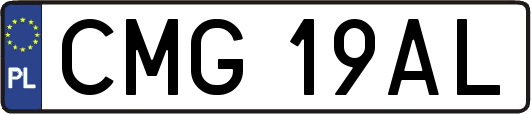 PL
CMG 19AL